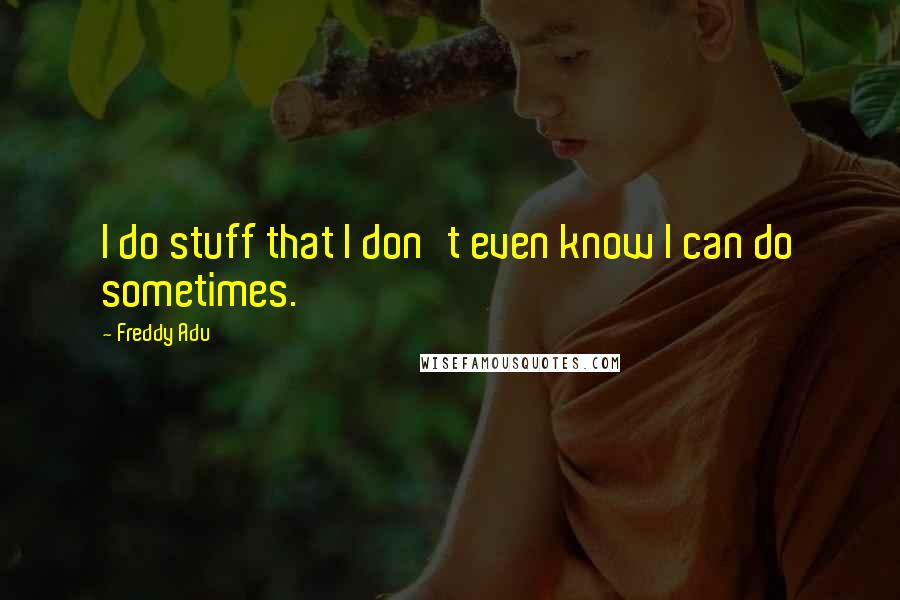 I do stuff that I don   t even know I can do sometimes.

- Freddy Adu

WISEFAMOUSQUOTES.COM